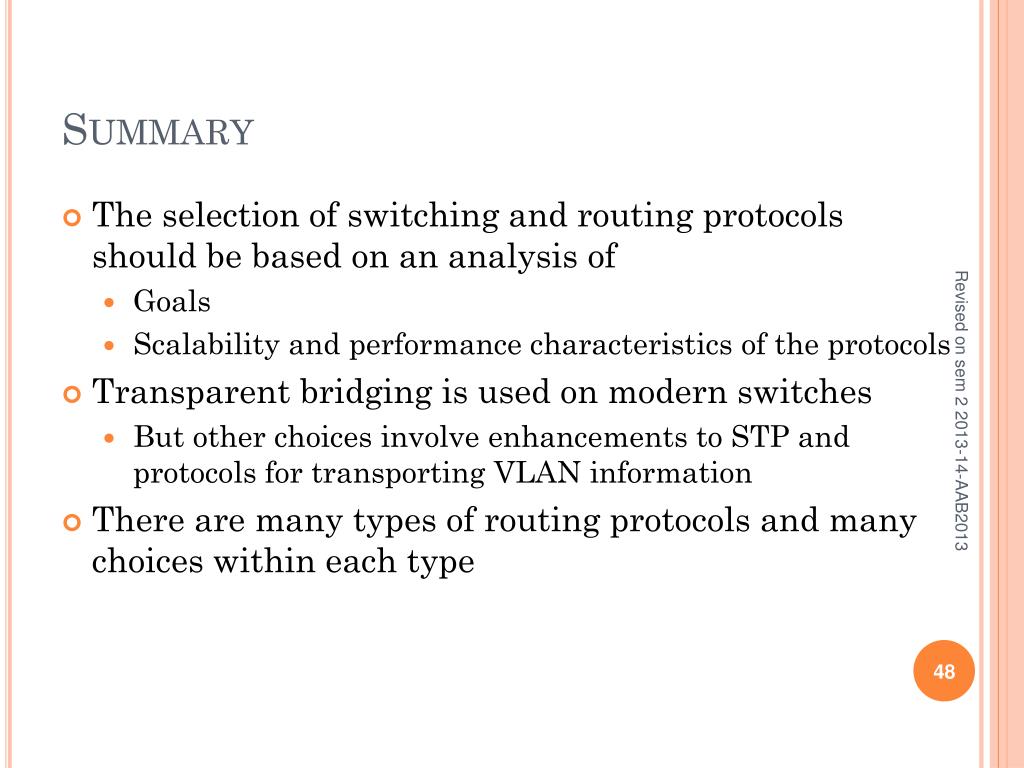 SUMMARY

The selection of switching and routing protocols should be based on an analysis of

Goals

Scalability and performance characteristics of the protocols

Transparent bridging is used on modern switches

But other choices involve enhancements to STP and protocols for transporting VLAN information

There are many types of routing protocols and many choices within each type

Revised on sem 2 2013-14-AAB2013

48